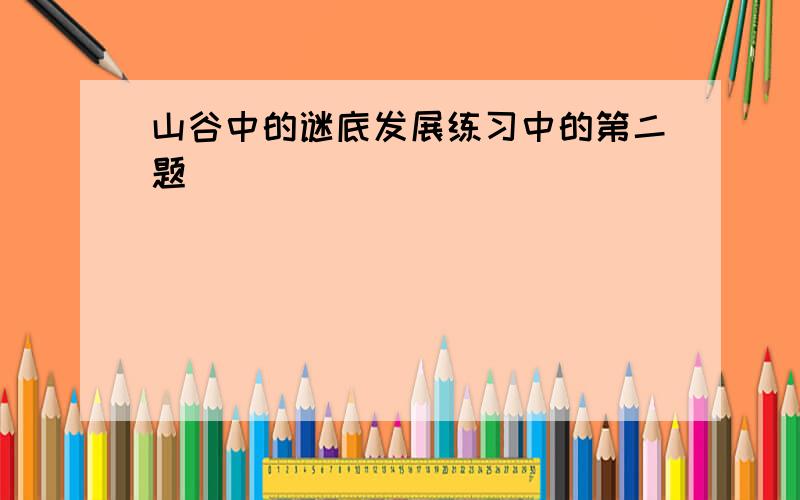 山谷中的谜底发展练习中的第二题